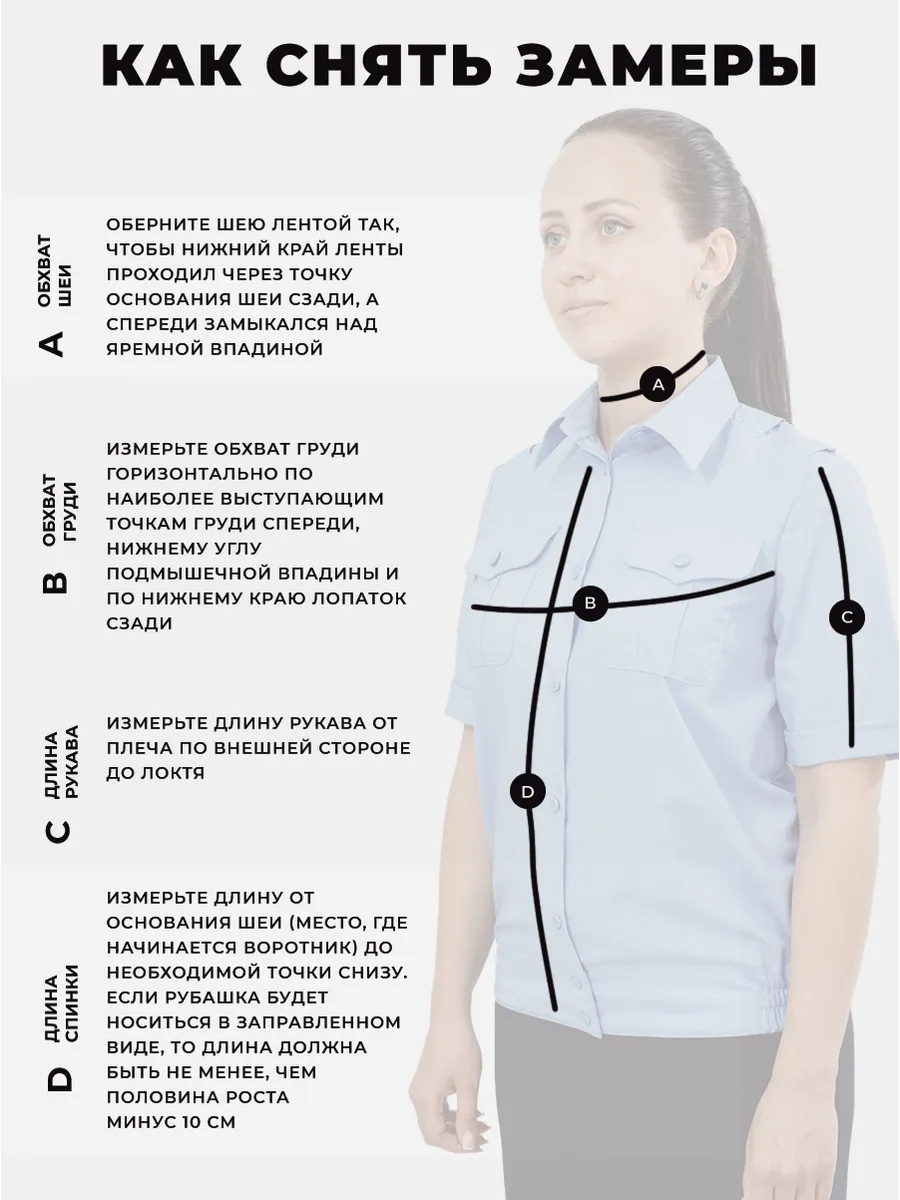 КАК СНЯТЬ ЗАМЕРЫ

A ОБХВАТ ШЕИ

ОБЕРНИТЕ ШЕЮ ЛЕНТОЙ ТАК, ЧТОБЫ НИЖНИЙ КРАЙ ЛЕНТЫ ПРОХОДИЛ ЧЕРЕЗ ТОЧКУ ОСНОВАНИЯ ШЕИ СЗАДИ, А СПЕРЕДИ ЗАМЫКАЛСЯ НАД ЯРЕМНОЙ ВПАДИНОЙ

B ОБХВАТ ГРУДИ

ИЗМЕРЬТЕ ОБХВАТ ГРУДИ ГОРИЗОНТАЛЬНО ПО НАИБОЛЕЕ ВЫСТУПАЮЩИМ ТОЧКАМ ГРУДИ СПЕРЕДИ, НИЖНЕМУ УГЛУ ПОДМЫШЕЧНОЙ ВПАДИНЫ И ПО НИЖНЕМУ КРАЮ ЛОПАТОК СЗАДИ

C ДЛИНА РУКАВА

ИЗМЕРЬТЕ ДЛИНУ РУКАВА ОТ ПЛЕЧА ПО ВНЕШНЕЙ СТОРОНЕ ДО ЛОКТЯ

D ДЛИНА СПИНКИ

ИЗМЕРЬТЕ ДЛИНУ ОТ ОСНОВАНИЯ ШЕИ (МЕСТО, ГДЕ НАЧИНАЕТСЯ ВОРОТНИК) ДО НЕОБХОДИМОЙ ТОЧКИ СНИЗУ. ЕСЛИ РУБАШКА БУДЕТ НОСИТЬСЯ В ЗАПРАВЛЕННОМ ВИДЕ, ТО ДЛИНА ДОЛЖНА БЫТЬ НЕ МЕНЕЕ, ЧЕМ ПОЛОВИНА РОСТА МИНУС 10 СМ

A

B

C

D